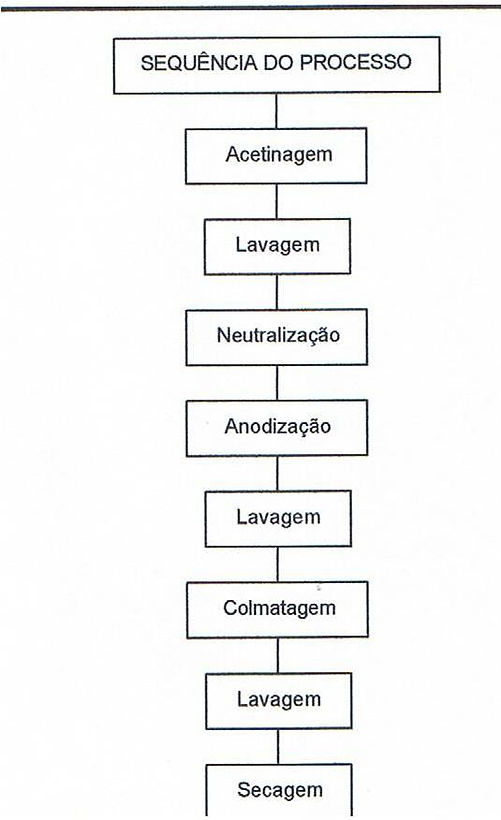 SEQUÊNCIA DO PROCESSO

Acetinagem

Lavagem

Neutralização

Anodização

Lavagem

Colmatagem

Lavagem

Secagem